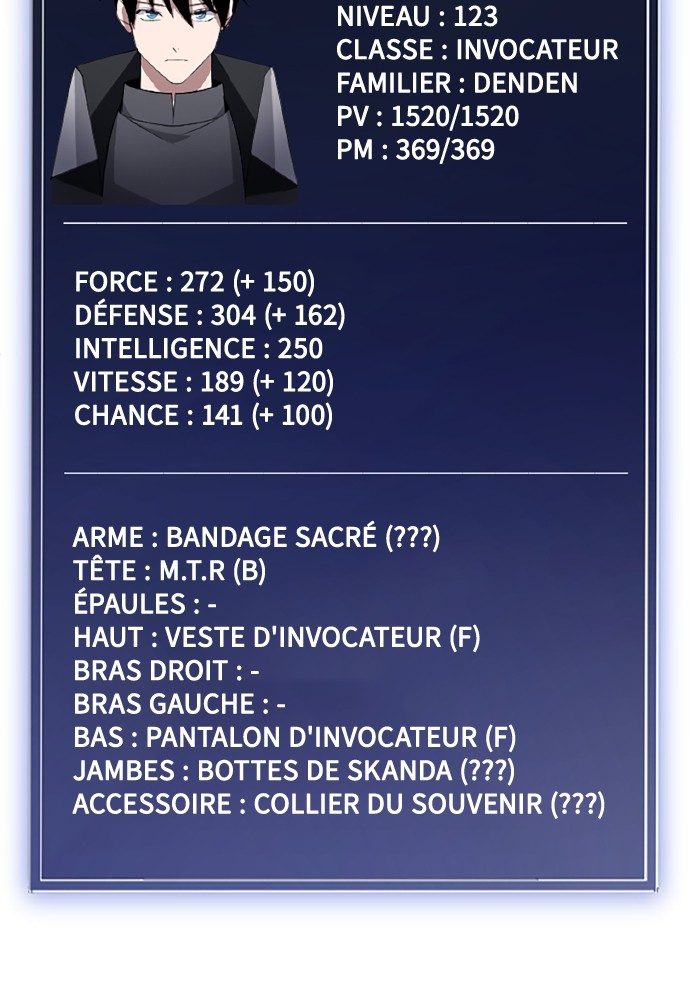 NIVEAU : 123
CLASSE : INVOCATEUR
FAMILIER : DENDEN
PV : 1520/1520
PM : 369/369

FORCE : 272 (+ 150)
DÉFENSE : 304 (+ 162)
INTELLIGENCE : 250
VITESSE : 189 (+ 120)
CHANCE : 141 (+ 100)

ARME : BANDAGE SACRÉ (???)
TÊTE : M.T.R (B)
ÉPAULES : -
HAUT : VESTE D'INVOCATEUR (F)
BRAS DROIT : -
BRAS GAUCHE : -
BAS : PANTALON D'INVOCATEUR (F)
JAMBES : BOTTES DE SKANDA (???)
ACCESSOIRE : COLLIER DU SOUVENIR (???)